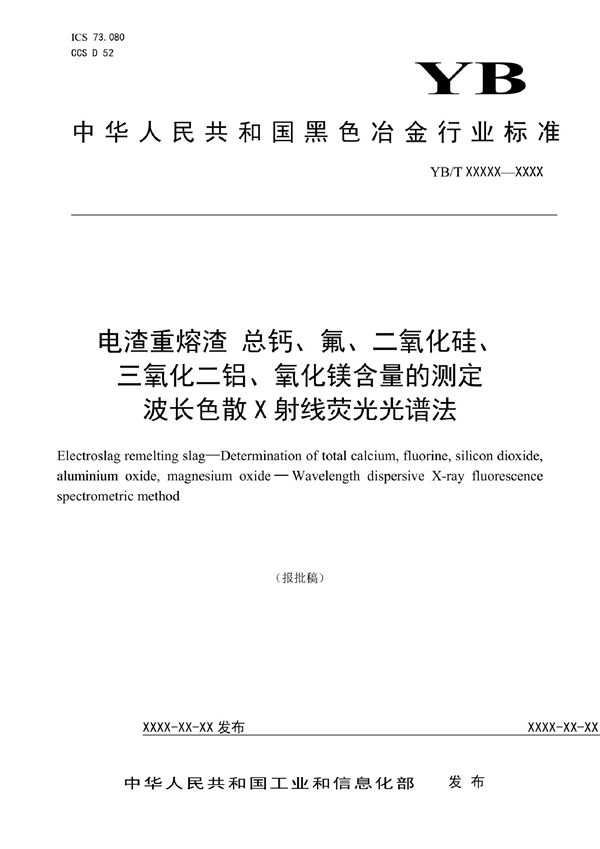 ICS 73.080
CCS D 52

YB

中华人民共和国黑色冶金行业标准

YB/T XXXXX—XXXX

电渣重熔渣 总钙、氟、二氧化硅、三氧化二铝、氧化镁含量的测定 波长色散X射线荧光光谱法

Electroslag remelting slag—Determination of total calcium, fluorine, silicon dioxide, aluminium oxide, magnesium oxide—Wavelength dispersive X-ray fluorescence spectrometric method

（报批稿）

XXXX-XX-XX 发布

XXXX-XX-XX

中华人民共和国工业和信息化部 发布